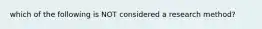 which of the following is NOT considered a research method?